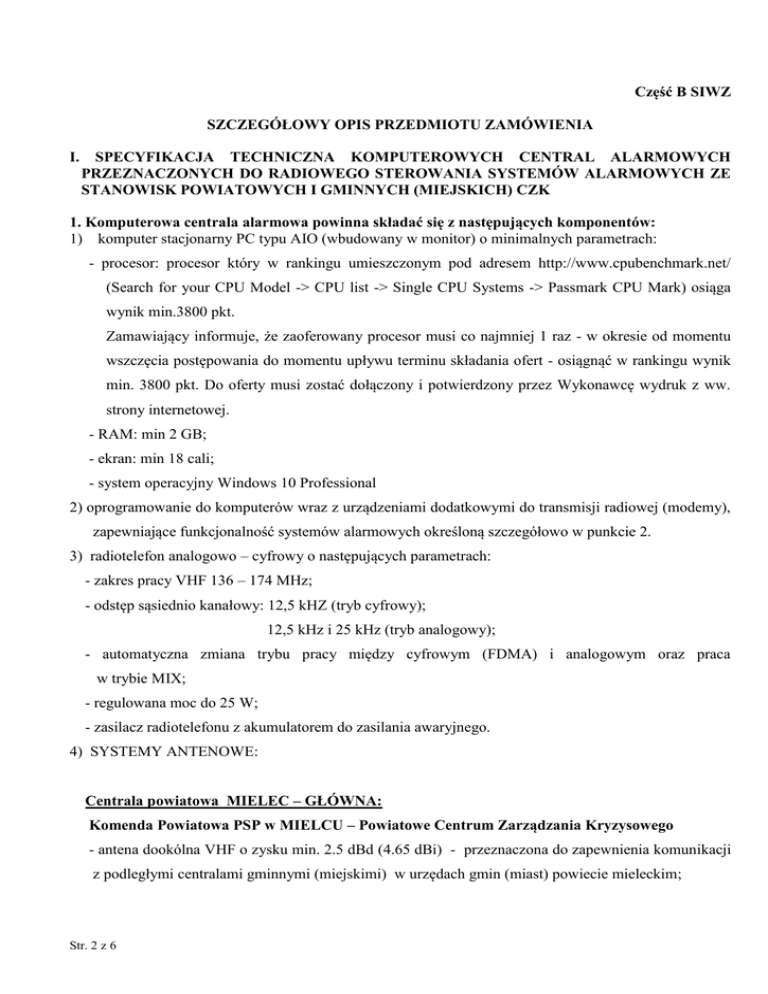 Część B SIWZ

SZCZEGÓŁOWY OPIS PRZEDMIOTU ZAMÓWIENIA

I. SPECYFIKACJA TECHNICZNA KOMPUTEROWYCH CENTRAL ALARMOWYCH PRZEZNACZONYCH DO RADIOWEGO STEROWANIA SYSTEMÓW ALARMOWYCH ZE STANOWISK POWIATOWYCH I GMINNYCH (MIEJSKICH) CZK

1. Komputerowa centrala alarmowa powinna składać się z następujących komponentów:
1) komputer stacjonarny PC typu AIO (wbudowany w monitor) o minimalnych parametrach:
- procesor: procesor który w rankingu umieszczonym pod adresem http://www.cpubenchmark.net/ (Search for your CPU Model -> CPU list -> Single CPU Systems -> Passmark CPU Mark) osiąga wynik min.3800 pkt.
Zamawiający informuje, że zaoferowany procesor musi co najmniej 1 raz - w okresie od momentu wszczęcia postępowania do momentu upływu terminu składania ofert - osiągnąć w rankingu wynik min. 3800 pkt. Do oferty musi zostać dołączony i potwierdzony przez Wykonawcę wydruk z ww. strony internetowej.
- RAM: min 2 GB;
- ekran: min 18 cali;
- system operacyjny Windows 10 Professional
2) oprogramowanie do komputerów wraz z urządzeniami dodatkowymi do transmisji radiowej (modemy), zapewniające funkcjonalność systemów alarmowych określoną szczegółowo w punkcie 2.
3) radiotelefon analogowo – cyfrowy o następujących parametrach:
- zakres pracy VHF 136 – 174 MHz;
- odstęp sąsiednio kanałowy: 12,5 kHZ (tryb cyfrowy);
12,5 kHz i 25 kHz (tryb analogowy);
- automatyczna zmiana trybu pracy między cyfrowym (FDMA) i analogowym oraz praca w trybie MIX;
- regulowana moc do 25 W;
- zasilacz radiotelefonu z akumulatorem do zasilania awaryjnego.
4) SYSTEMY ANTENOWE:

Centrala powiatowa MIELEC – GŁÓWNA:
Komenda Powiatowa PSP w MIELCU – Powiatowe Centrum Zarządzania Kryzysowego
- antena dookólna VHF o zysku min. 2.5 dBd (4.65 dBi) - przeznaczona do zapewnienia komunikacji z podległymi centralami gminnymi (miejskimi) w urzędach gmin (miast) powiecie mieleckim;

Str. 2 z 6